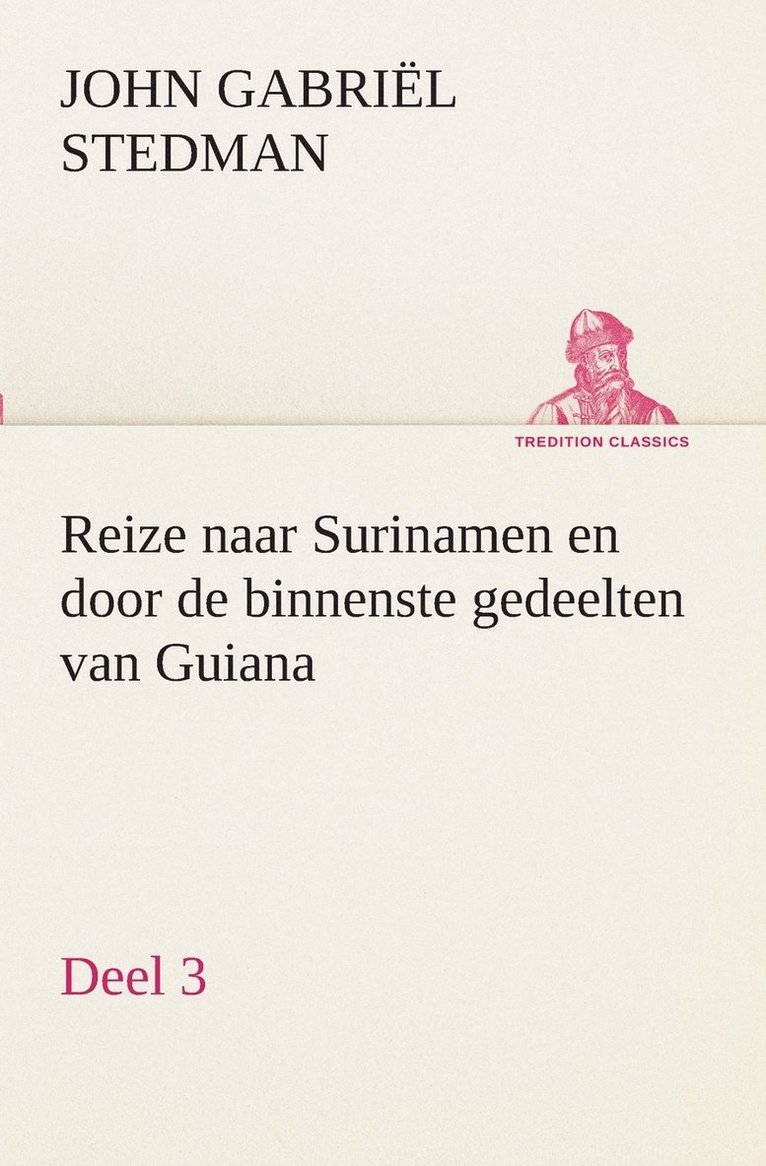 JOHN GABRIËL STEDMAN

TREDITION CLASSICS

Reize naar Surinamen en door de binnenste gedeelten van Guiana

Deel 3